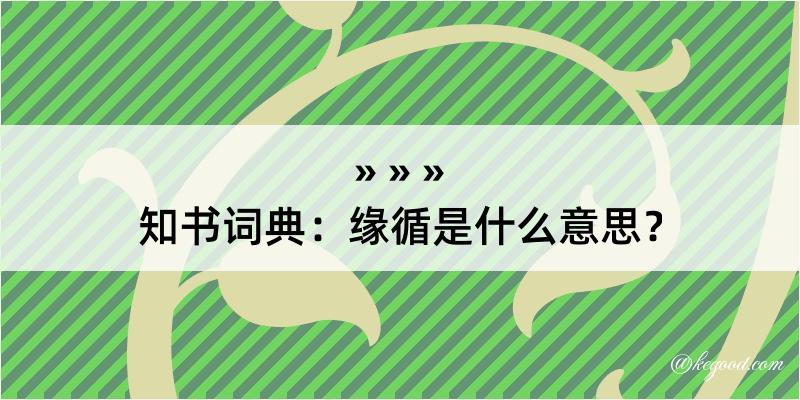 » » »
知书词典：缘循是什么意思？

@kegood.com